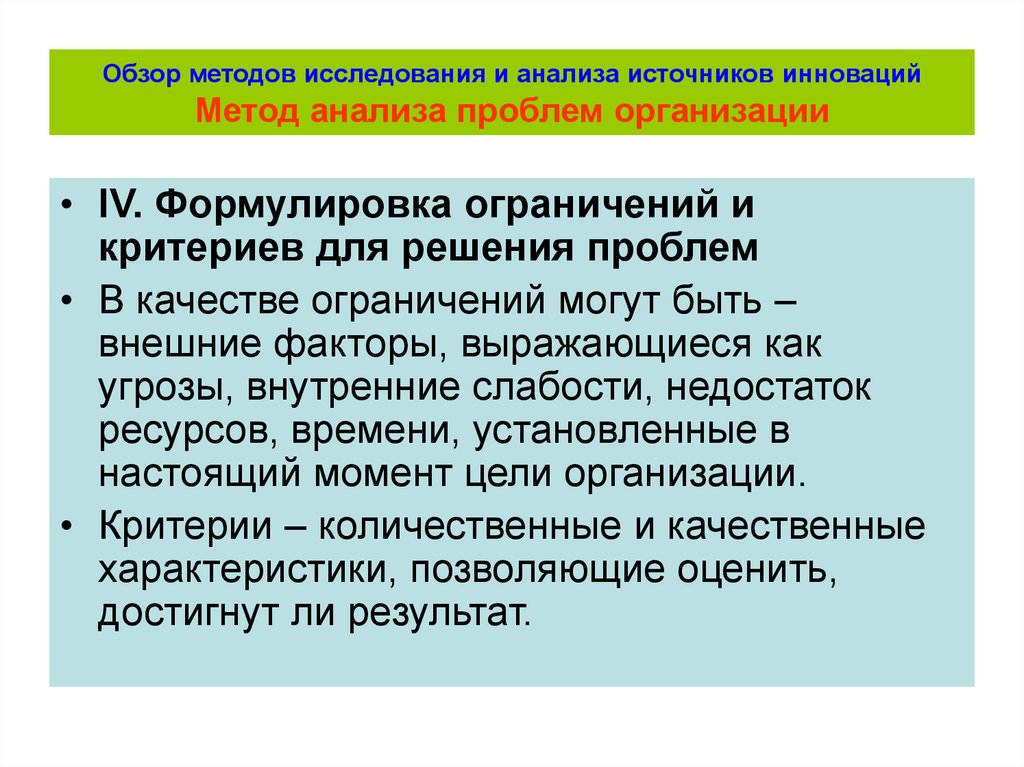 Обзор методов исследования и анализа источников инноваций
Метод анализа проблем организации

• IV. Формулировка ограничений и критериев для решения проблем

• В качестве ограничений могут быть – внешние факторы, выражающиеся как угрозы, внутренние слабости, недостаток ресурсов, времени, установленные в настоящий момент цели организации.

• Критерии – количественные и качественные характеристики, позволяющие оценить, достигнут ли результат.